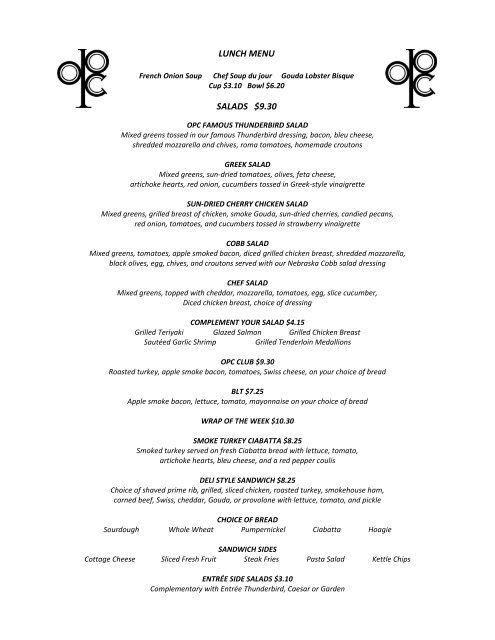 OPC

LUNCH MENU

OPC

French Onion Soup  Chef Soup du jour  Gouda Lobster Bisque
Cup $3.10  Bowl $6.20

SALADS  $9.30

OPC FAMOUS THUNDERBIRD SALAD
Mixed greens tossed in our famous Thunderbird dressing, bacon, bleu cheese, shredded mozzarella and chives, roma tomatoes, homemade croutons

GREEK SALAD
Mixed greens, sun-dried tomatoes, olives, feta cheese, artichoke hearts, red onion, cucumbers tossed in Greek-style vinaigrette

SUN-DRIED CHERRY CHICKEN SALAD
Mixed greens, grilled breast of chicken, smoke Gouda, sun-dried cherries, candied pecans, red onion, tomatoes, and cucumbers tossed in strawberry vinaigrette

COBB SALAD
Mixed greens, tomatoes, apple smoked bacon, diced grilled chicken breast, shredded mozzarella, black olives, egg, chives, and croutons served with our Nebraska Cobb salad dressing

CHEF SALAD
Mixed greens, topped with cheddar, mozzarella, tomatoes, egg, slice cucumber, Diced chicken breast, choice of dressing

COMPLEMENT YOUR SALAD $4.15
Grilled Teriyaki  Glazed Salmon  Grilled Chicken Breast
Sautéed Garlic Shrimp  Grilled Tenderloin Medallions

OPC CLUB $9.30
Roasted turkey, apple smoke bacon, tomatoes, Swiss cheese, on your choice of bread

BLT $7.25
Apple smoke bacon, lettuce, tomato, mayonnaise on your choice of bread

WRAP OF THE WEEK $10.30

SMOKE TURKEY CIABATTA $8.25
Smoked turkey served on fresh Ciabatta bread with lettuce, tomato, artichoke hearts, bleu cheese, and a red pepper coulis

DELI STYLE SANDWICH $8.25
Choice of shaved prime rib, grilled, sliced chicken, roasted turkey, smokehouse ham, corned beef, Swiss, cheddar, Gouda, or provolone with lettuce, tomato, and pickle

CHOICE OF BREAD
Sourdough  Whole Wheat  Pumpernickel  Ciabatta  Hoagie

SANDWICH SIDES
Cottage Cheese  Sliced Fresh Fruit  Steak Fries  Pasta Salad  Kettle Chips

ENTRÉE SIDE SALADS $3.10
Complementary with Entrée Thunderbird, Caesar or Garden